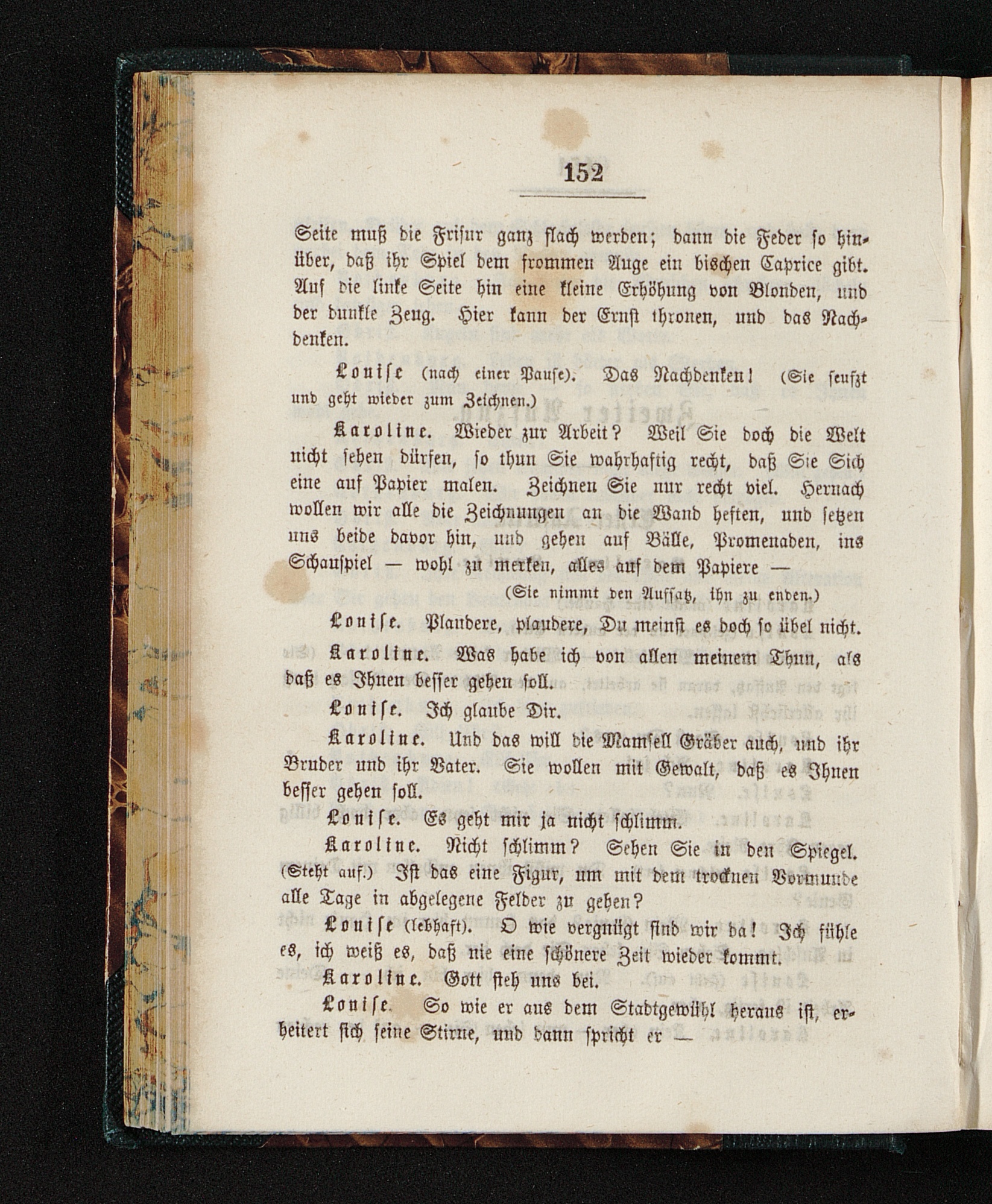 152

Seite muß die Frisur ganz flach werden; dann die Feder so hinüber, daß ihr Spiel dem frommen Auge ein bischen Caprice gibt. Auf die linke Seite hin eine kleine Erhöhung von Blonden, und der dunkle Zeug. Hier kann der Ernst thronen, und das Nachdenken.

Louise (nach einer Pause). Das Nachdenken! (Sie seufzt und geht wieder zum Zeichnen.)

Karoline. Wieder zur Arbeit? Weil Sie doch die Welt nicht sehen dürfen, so thun Sie wahrhaftig recht, daß Sie Sich eine auf Papier malen. Zeichnen Sie nur recht viel. Hernach wollen wir alle die Zeichnungen an die Wand heften, und setzen uns beide davor hin, und gehen auf Bälle, Promenaden, ins Schauspiel — wohl zu merken, alles auf dem Papiere —

(Sie nimmt den Aufsatz, ihn zu enden.)

Louise. Plaudere, plaudere, Du meinst es doch so übel nicht.

Karoline. Was habe ich von allen meinem Thun, als daß es Ihnen besser gehen soll.

Louise. Ich glaube Dir.

Karoline. Und das will die Mamsell Gräber auch, und ihr Bruder und ihr Vater. Sie wollen mit Gewalt, daß es Ihnen besser gehen soll.

Louise. Es geht mir ja nicht schlimm.

Karoline. Nicht schlimm? Sehen Sie in den Spiegel. (Steht auf.) Ist das eine Figur, um mit dem trocknen Vormunde alle Tage in abgelegene Felder zu gehen?

Louise (lebhaft). O wie vergnügt sind wir da! Ich fühle es, ich weiß es, daß nie eine schönere Zeit wieder kommt.

Karoline. Gott steh uns bei.

Louise. So wie er aus dem Stadtgewühl heraus ist, erheitert sich seine Stirne, und dann spricht er —